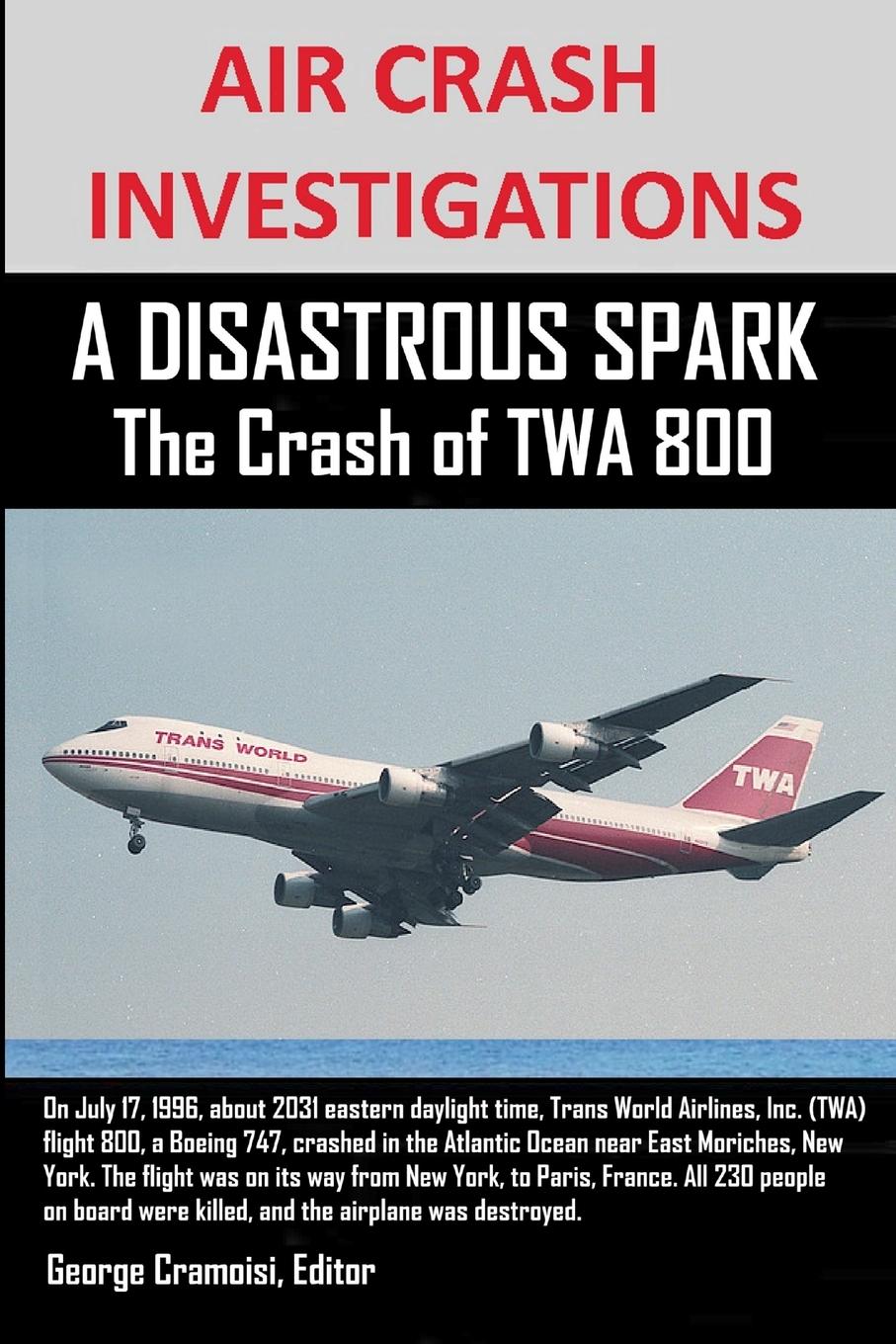 AIR CRASH INVESTIGATIONS

A DISASTROUS SPARK
The Crash of TWA 800

TRANS WORLD

TWA

On July 17, 1996, about 2031 eastern daylight time, Trans World Airlines, Inc. (TWA) flight 800, a Boeing 747, crashed in the Atlantic Ocean near East Moriches, New York. The flight was on its way from New York, to Paris, France. All 230 people on board were killed, and the airplane was destroyed.

George Cramoisi, Editor